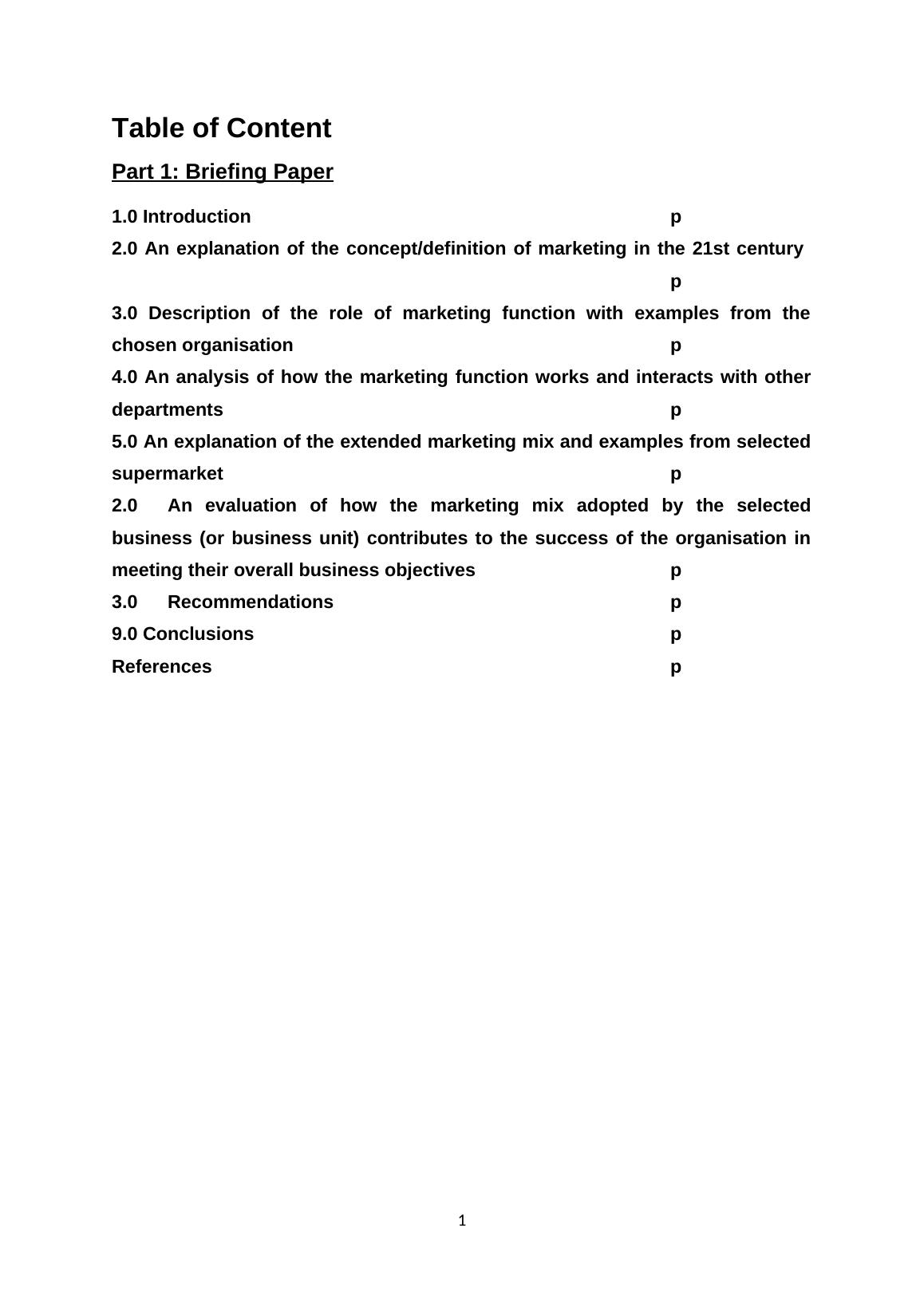 Table of Content

Part 1: Briefing Paper

1.0 Introduction p
2.0 An explanation of the concept/definition of marketing in the 21st century p
3.0 Description of the role of marketing function with examples from the chosen organisation p
4.0 An analysis of how the marketing function works and interacts with other departments p
5.0 An explanation of the extended marketing mix and examples from selected supermarket p
2.0 An evaluation of how the marketing mix adopted by the selected business (or business unit) contributes to the success of the organisation in meeting their overall business objectives p
3.0 Recommendations p
9.0 Conclusions p
References p

1